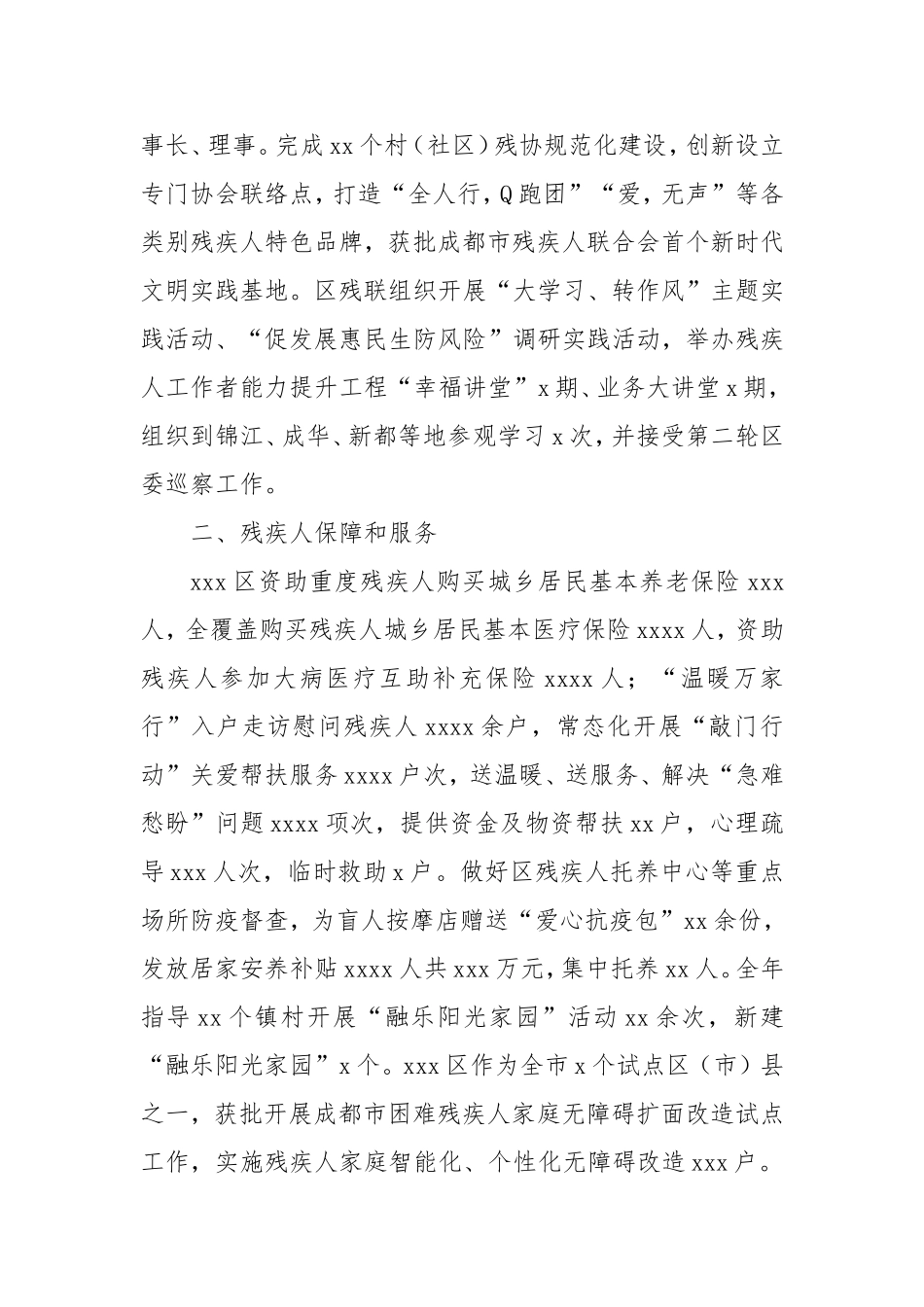 事长、理事。完成 xx 个村（社区）残协规范化建设，创新设立专门协会联络点，打造“全人行，Q 跑团”“爱，无声”等各类别残疾人特色品牌，获批成都市残疾人联合会首个新时代文明实践基地。区残联组织开展“大学习、转作风”主题实践活动、“促发展惠民生防风险”调研实践活动，举办残疾人工作者能力提升工程“幸福讲堂”x 期、业务大讲堂 x 期，组织到锦江、成华、新都等地参观学习 x 次，并接受第二轮区委巡察工作。

二、残疾人保障和服务

xxx 区资助重度残疾人购买城乡居民基本养老保险 xxx 人，全覆盖购买残疾人城乡居民基本医疗保险 xxxx 人，资助残疾人参加大病医疗互助补充保险 xxxx 人；“温暖万家行”入户走访慰问残疾人 xxxx 余户，常态化开展“敲门行动”关爱帮扶服务 xxxx 户次，送温暖、送服务、解决“急难愁盼”问题 xxxx 项次，提供资金及物资帮扶 xx 户，心理疏导 xxx 人次，临时救助 x 户。做好区残疾人托养中心等重点场所防疫督查，为盲人按摩店赠送“爱心抗疫包”xx 余份，发放居家安养补贴 xxxx 人共 xxx 万元，集中托养 xx 人。全年指导 xx 个镇村开展“融乐阳光家园”活动 xx 余次，新建“融乐阳光家园”x 个。xxx 区作为全市 x 个试点区（市）县之一，获批开展成都市困难残疾人家庭无障碍扩面改造试点工作，实施残疾人家庭智能化、个性化无障碍改造 xxx 户。